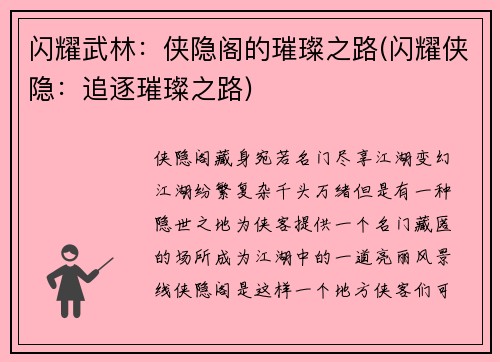 闪耀武林：侠隐阁的璀璨之路(闪耀侠隐：追逐璀璨之路)

侠隐阁藏身宛若名门尽享江湖变幻江湖纷繁复杂千头万绪但是有一种隐世之地为侠客提供一个名门藏匿的场所成为江湖中的一道亮丽风景线侠隐阁是这样一个地方侠客们可